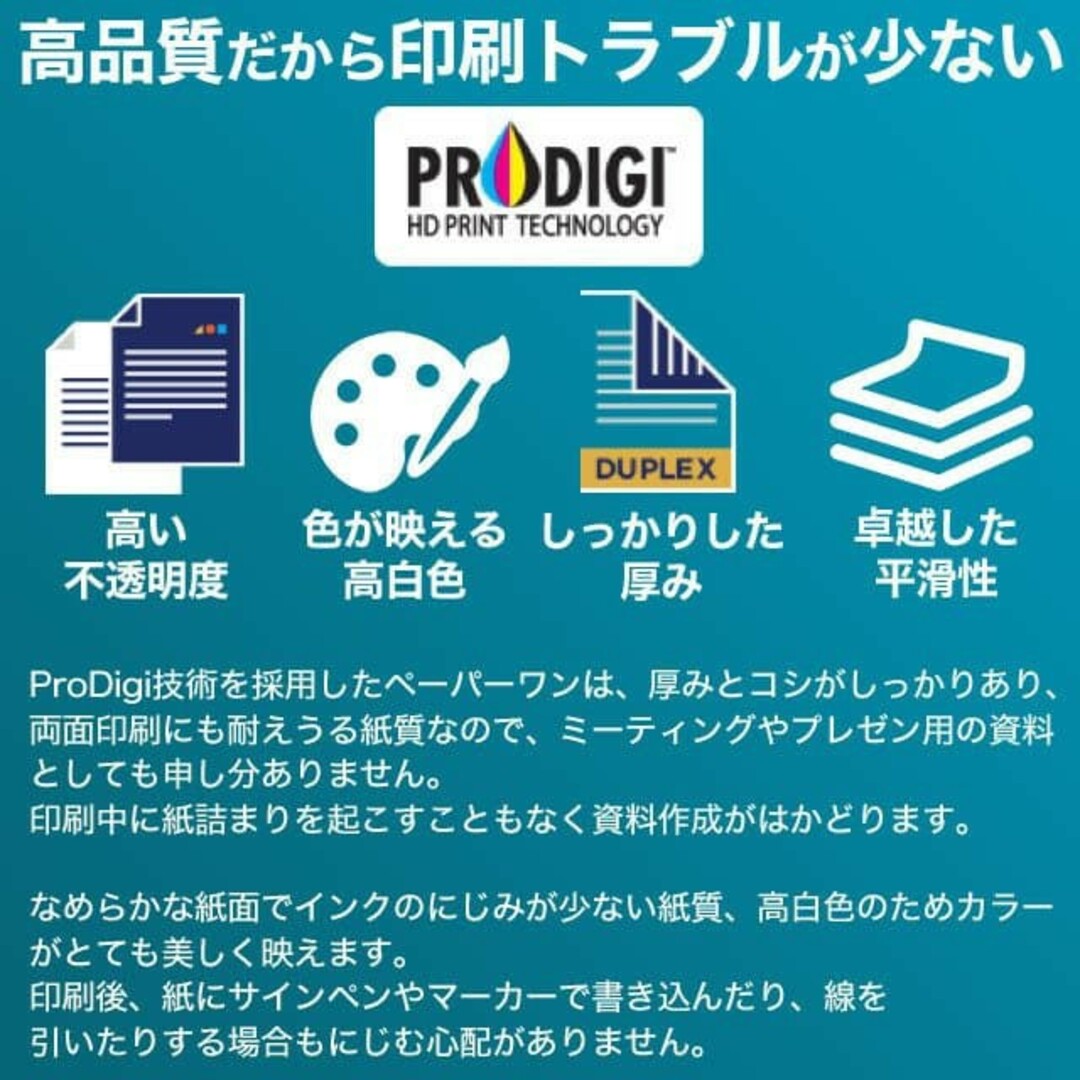 高品質だから印刷トラブルが少ない

PRODIGI
HD PRINT TECHNOLOGY

DUPLEX

高い
不透明度

色が映える
高白色

しっかりした
厚み

卓越した
平滑性

ProDigi技術を採用したペーパーワンは、厚みとコシがしっかりあり、両面印刷にも耐えうる紙質なので、ミーティングやプレゼン用の資料としても申し分ありません。
印刷中に紙詰まりを起こすこともなく資料作成がはかどります。

なめらかな紙面でインクのにじみが少ない紙質、高白色のためカラーがとても美しく映えます。
印刷後、紙にサインペンやマーカーで書き込んだり、線を引いたりする場合もにじむ心配がありません。